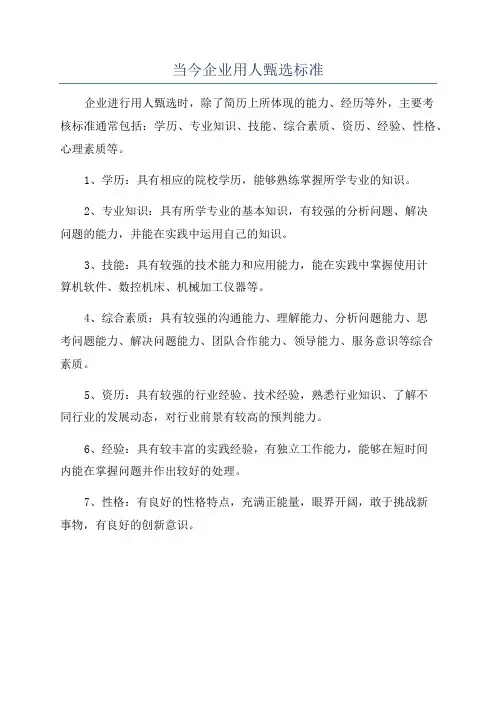 当今企业用人甄选标准

企业进行用人甄选时，除了简历上所体现的能力、经历等外，主要考核标准通常包括：学历、专业知识、技能、综合素质、资历、经验、性格、心理素质等。

1、学历：具有相应的院校学历，能够熟练掌握所学专业的知识。

2、专业知识：具有所学专业的基本知识，有较强的分析问题、解决问题的能力，并能在实践中运用自己的知识。

3、技能：具有较强的技术能力和应用能力，能在实践中掌握使用计算机软件、数控机床、机械加工仪器等。

4、综合素质：具有较强的沟通能力、理解能力、分析问题能力、思考问题能力、解决问题能力、团队合作能力、领导能力、服务意识等综合素质。

5、资历：具有较强的行业经验、技术经验，熟悉行业知识、了解不同行业的发展动态，对行业前景有较高的预判能力。

6、经验：具有较丰富的实践经验，有独立工作能力，能够在短时间内能在掌握问题并作出较好的处理。

7、性格：有良好的性格特点，充满正能量，眼界开阔，敢于挑战新事物，有良好的创新意识。